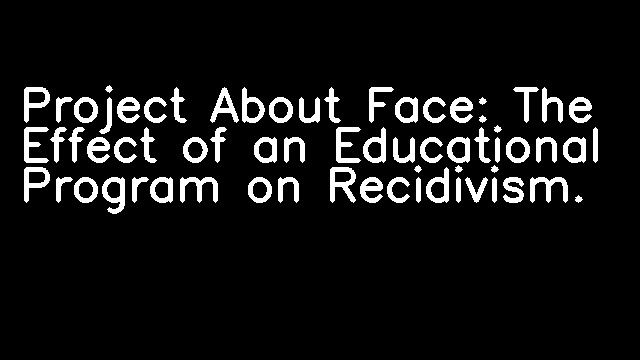 Project About Face: The Effect of an Educational Program on Recidivism.